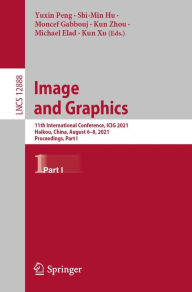 Yuxin Peng · Shi-Min Hu · Moncef Gabbouj · Kun Zhou · Michael Elad · Kun Xu (Eds.)

LNCS 12888

Image and Graphics

11th International Conference, ICIG 2021
Haikou, China, August 6–8, 2021
Proceedings, Part I

1 Part I

Springer